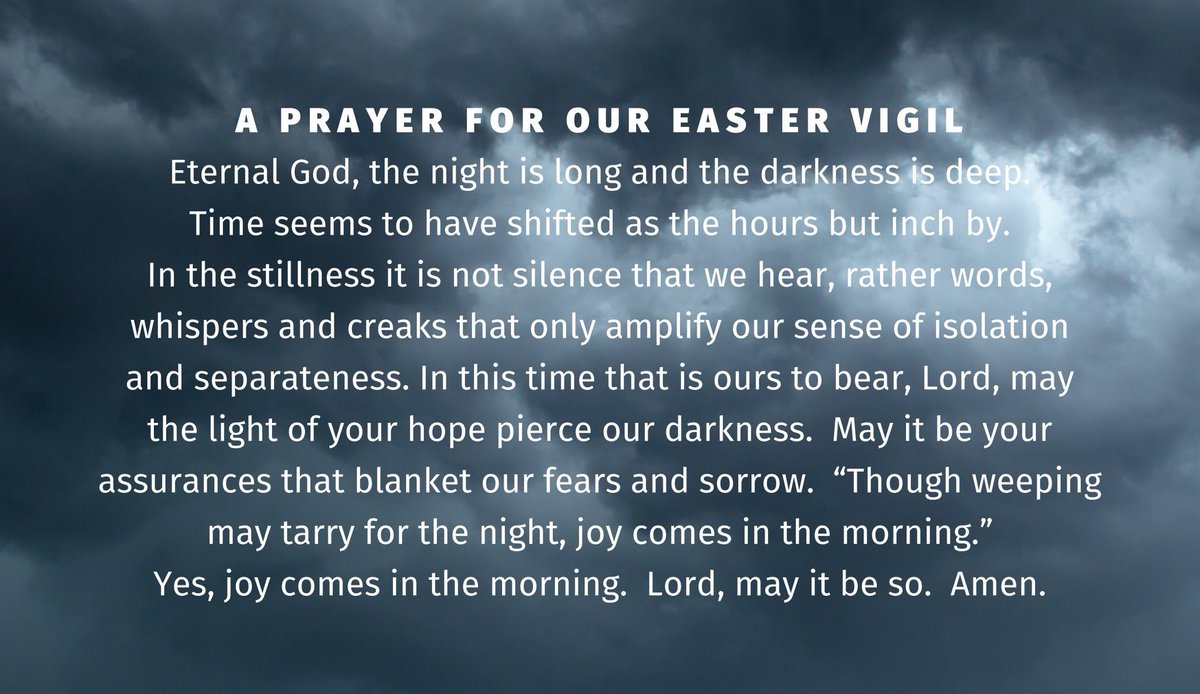 A PRAYER FOR OUR EASTER VIGIL

Eternal God, the night is long and the darkness is deep. Time seems to have shifted as the hours but inch by. In the stillness it is not silence that we hear, rather words, whispers and creaks that only amplify our sense of isolation and separateness. In this time that is ours to bear, Lord, may the light of your hope pierce our darkness. May it be your assurances that blanket our fears and sorrow. "Though weeping may tarry for the night, joy comes in the morning." Yes, joy comes in the morning. Lord, may it be so. Amen.